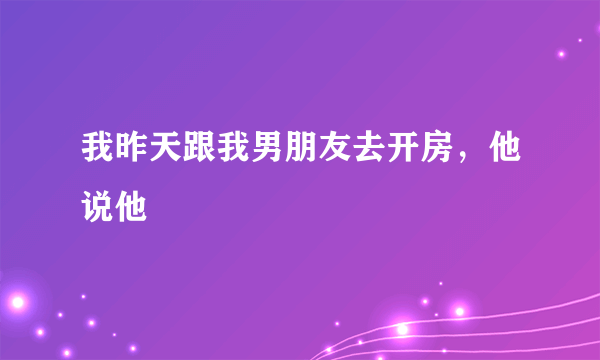 我昨天跟我男朋友去开房，他说他